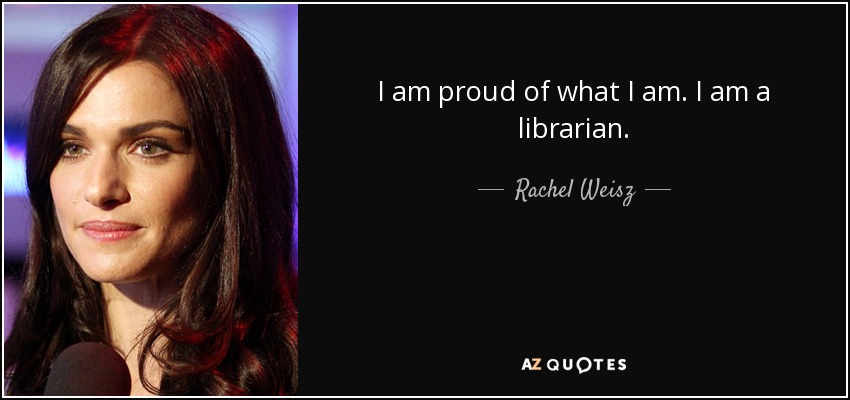 I am proud of what I am. I am a librarian.

— Rachel Weisz —

AZ QUOTES